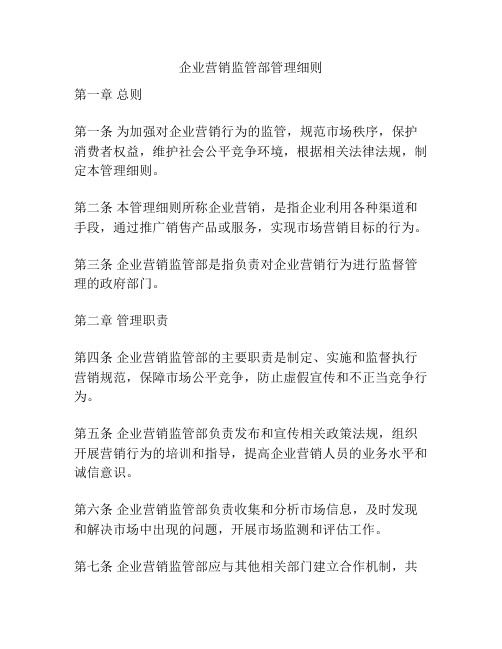 企业营销监管部管理细则

第一章 总则

第一条 为加强对企业营销行为的监管，规范市场秩序，保护消费者权益，维护社会公平竞争环境，根据相关法律法规，制定本管理细则。

第二条 本管理细则所称企业营销，是指企业利用各种渠道和手段，通过推广销售产品或服务，实现市场营销目标的行为。

第三条 企业营销监管部是指负责对企业营销行为进行监督管理的政府部门。

第二章 管理职责

第四条 企业营销监管部的主要职责是制定、实施和监督执行营销规范，保障市场公平竞争，防止虚假宣传和不正当竞争行为。

第五条 企业营销监管部负责发布和宣传相关政策法规，组织开展营销行为的培训和指导，提高企业营销人员的业务水平和诚信意识。

第六条 企业营销监管部负责收集和分析市场信息，及时发现和解决市场中出现的问题，开展市场监测和评估工作。

第七条 企业营销监管部应与其他相关部门建立合作机制，共